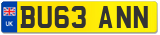 UK
BU63 ANN